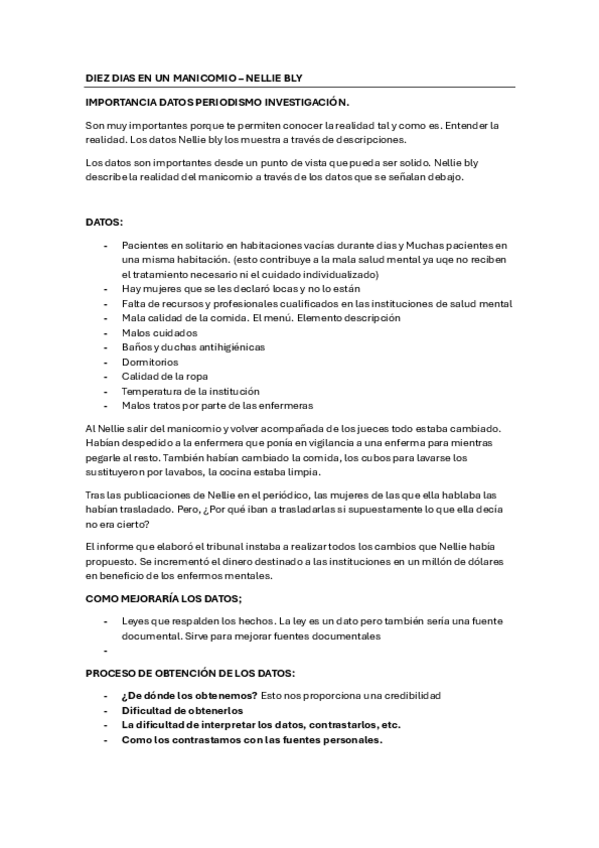 DIEZ DIAS EN UN MANICOMIO – NELLIE BLY

IMPORTANCIA DATOS PERIODISMO INVESTIGACIÓN.

Son muy importantes porque te permiten conocer la realidad tal y como es. Entender la realidad. Los datos Nellie bly los muestra a través de descripciones.

Los datos son importantes desde un punto de vista que pueda ser solido. Nellie bly describe la realidad del manicomio a través de los datos que se señalan debajo.

DATOS:

- Pacientes en solitario en habitaciones vacías durante días y Muchas pacientes en una misma habitación. (esto contribuye a la mala salud mental ya uqe no reciben el tratamiento necesario ni el cuidado individualizado)
- Hay mujeres que se les declaró locas y no lo están
- Falta de recursos y profesionales cualificados en las instituciones de salud mental
- Mala calidad de la comida. El menú. Elemento descripción
- Malos cuidados
- Baños y duchas antihigiénicas
- Dormitorios
- Calidad de la ropa
- Temperatura de la institución
- Malos tratos por parte de las enfermeras

Al Nellie salir del manicomio y volver acompañada de los jueces todo estaba cambiado. Habían despedido a la enfermera que ponía en vigilancia a una enferma para mientras pegarle al resto. También habían cambiado la comida, los cubos para lavarse los sustituyeron por lavabos, la cocina estaba limpia.

Tras las publicaciones de Nellie en el periódico, las mujeres de las que ella hablaba las habían trasladado. Pero, ¿Por qué iban a trasladarlas si supuestamente lo que ella decía no era cierto?

El informe que elaboró el tribunal instaba a realizar todos los cambios que Nellie había propuesto. Se incrementó el dinero destinado a las instituciones en un millón de dólares en beneficio de los enfermos mentales.

COMO MEJORARÍA LOS DATOS;

- Leyes que respalden los hechos. La ley es un dato pero también sería una fuente documental. Sirve para mejorar fuentes documentales
-

PROCESO DE OBTENCIÓN DE LOS DATOS:

- ¿De dónde los obtenemos? Esto nos proporciona una credibilidad
- Dificultad de obtenerlos
- La dificultad de interpretar los datos, contrastarlos, etc.
- Como los contrastamos con las fuentes personales.